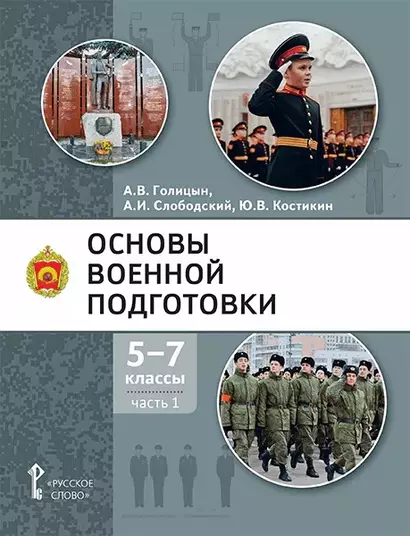 А.В. Голицын,
А.И. Слободский, Ю.В. Костикин

ОСНОВЫ
ВОЕННОЙ
ПОДГОТОВКИ

5–7
классы
часть 1

«РУССКОЕ
СЛОВО»